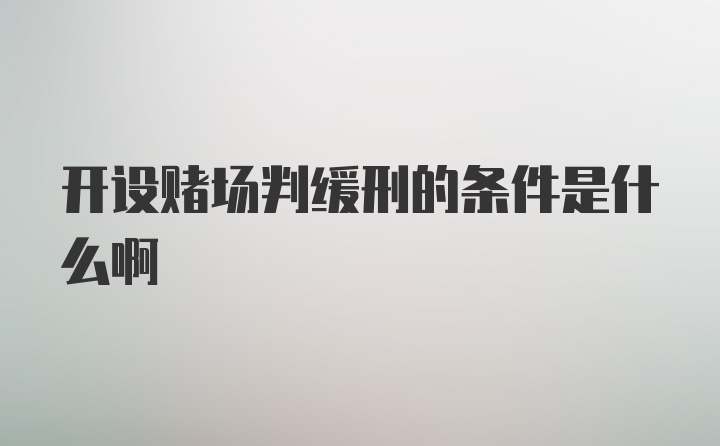 开设赌场判缓刑的条件是什么啊